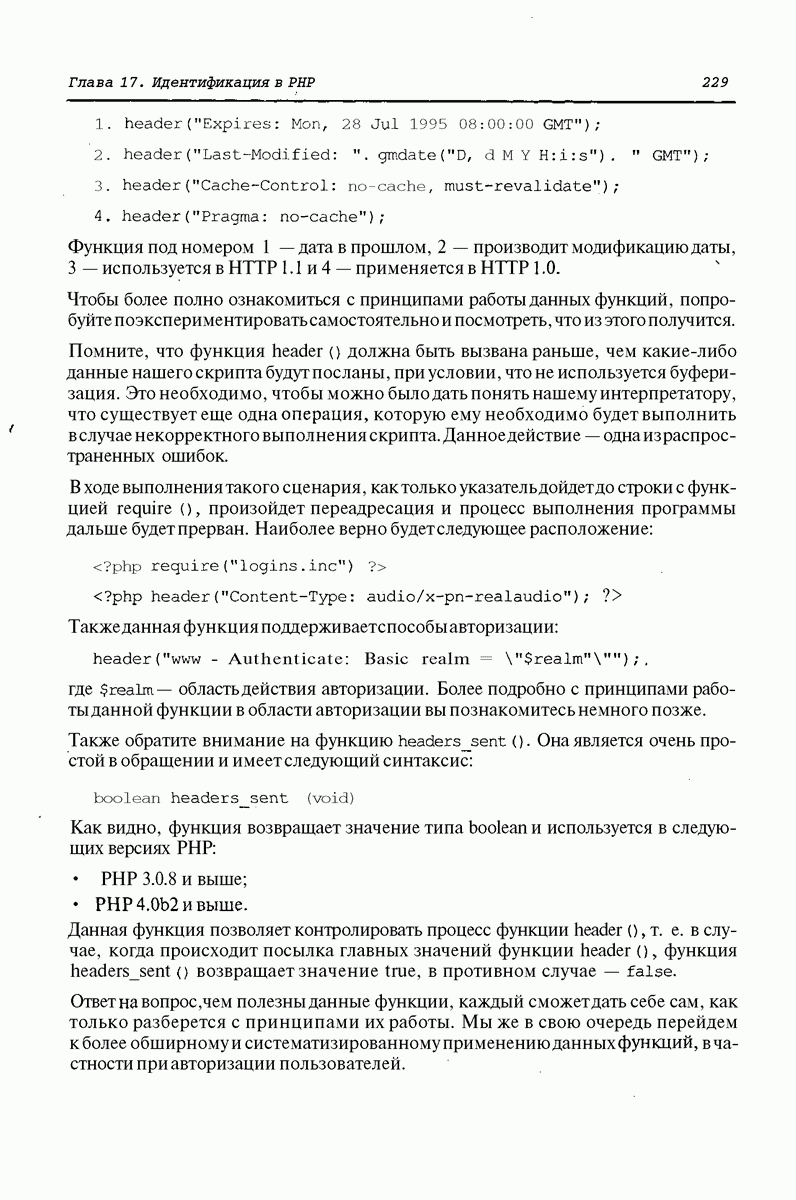 Глава 17. Идентификация в PHP

229

1. header("Expires: Mon, 28 Jul 1995 08:00:00 GMT");

2. header("Last-Modified: ". gmdate("D, d M Y H:i:s"). " GMT");

3. header("Cache-Control: no-cache, must-revalidate");

4. header("Pragma: no-cache");

Функция под номером 1 — дата в прошлом, 2 — производит модификацию даты, 3 — используется в HTTP 1.1 и 4 — применяется в HTTP 1.0.

Чтобы более полно ознакомиться с принципами работы данных функций, попробуйте поэкспериментировать самостоятельно и посмотреть, что из этого получится.

Помните, что функция header () должна быть вызвана раньше, чем какие-либо данные нашего скрипта будут посланы, при условии, что не используется буферизация. Это необходимо, чтобы можно было дать понять нашему интерпретатору, что существует еще одна операция, которую ему необходимо будет выполнить в случае некорректного выполнения скрипта. Данное действие — одна из распространенных ошибок.

В ходе выполнения такого сценария, как только указатель дойдет до строки с функцией require (), произойдет переадресация и процесс выполнения программы дальше будет прерван. Наиболее верно будет следующее расположение:

<?php require("logins.inc") ?>

<?php header("Content-Type: audio/x-pn-realaudio"); ?>

Также данная функция поддерживает способы авторизации:

header("www - Authenticate: Basic realm = \"$realm"\"");.

где $realm — область действия авторизации. Более подробно с принципами работы данной функции в области авторизации вы познакомитесь немного позже.

Также обратите внимание на функцию headers_sent (). Она является очень простой в обращении и имеет следующий синтаксис:

boolean headers_sent (void)

Как видно, функция возвращает значение типа boolean и используется в следующих версиях PHP:

• PHP 3.0.8 и выше;

• PHP 4.0b2 и выше.

Данная функция позволяет контролировать процесс функции header (), т. е. в случае, когда происходит посылка главных значений функции header (), функция headers_sent () возвращает значение true, в противном случае — false.

Ответ на вопрос, чем полезны данные функции, каждый сможет дать себе сам, как только разберется с принципами их работы. Мы же в свою очередь перейдем к более обширному и систематизированному применению данных функций, в частности при авторизации пользователей.